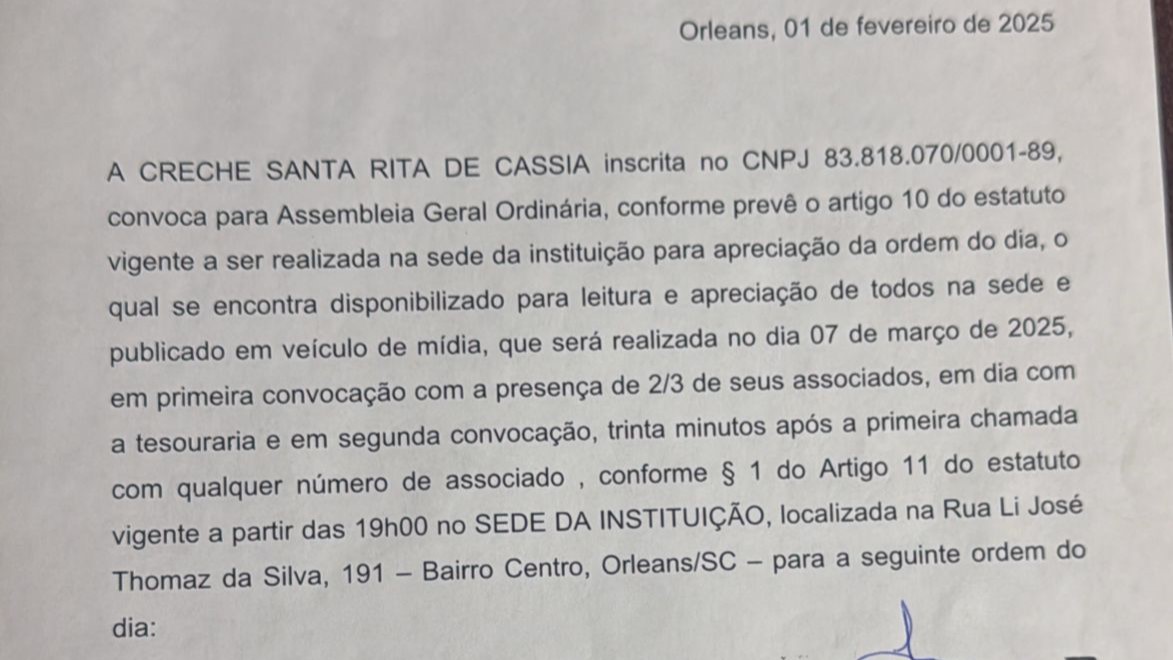 Orleans, 01 de fevereiro de 2025

A CRECHE SANTA RITA DE CASSIA inscrita no CNPJ 83.818.070/0001-89, convoca para Assembleia Geral Ordinária, conforme prevê o artigo 10 do estatuto vigente a ser realizada na sede da instituição para apreciação da ordem do dia, o qual se encontra disponibilizado para leitura e apreciação de todos na sede e publicado em veículo de mídia, que será realizada no dia 07 de março de 2025, em primeira convocação com a presença de 2/3 de seus associados, em dia com a tesouraria e em segunda convocação, trinta minutos após a primeira chamada com qualquer número de associado , conforme § 1 do Artigo 11 do estatuto vigente a partir das 19h00 no SEDE DA INSTITUIÇÃO, localizada na Rua Li José Thomaz da Silva, 191 – Bairro Centro, Orleans/SC – para a seguinte ordem do dia: